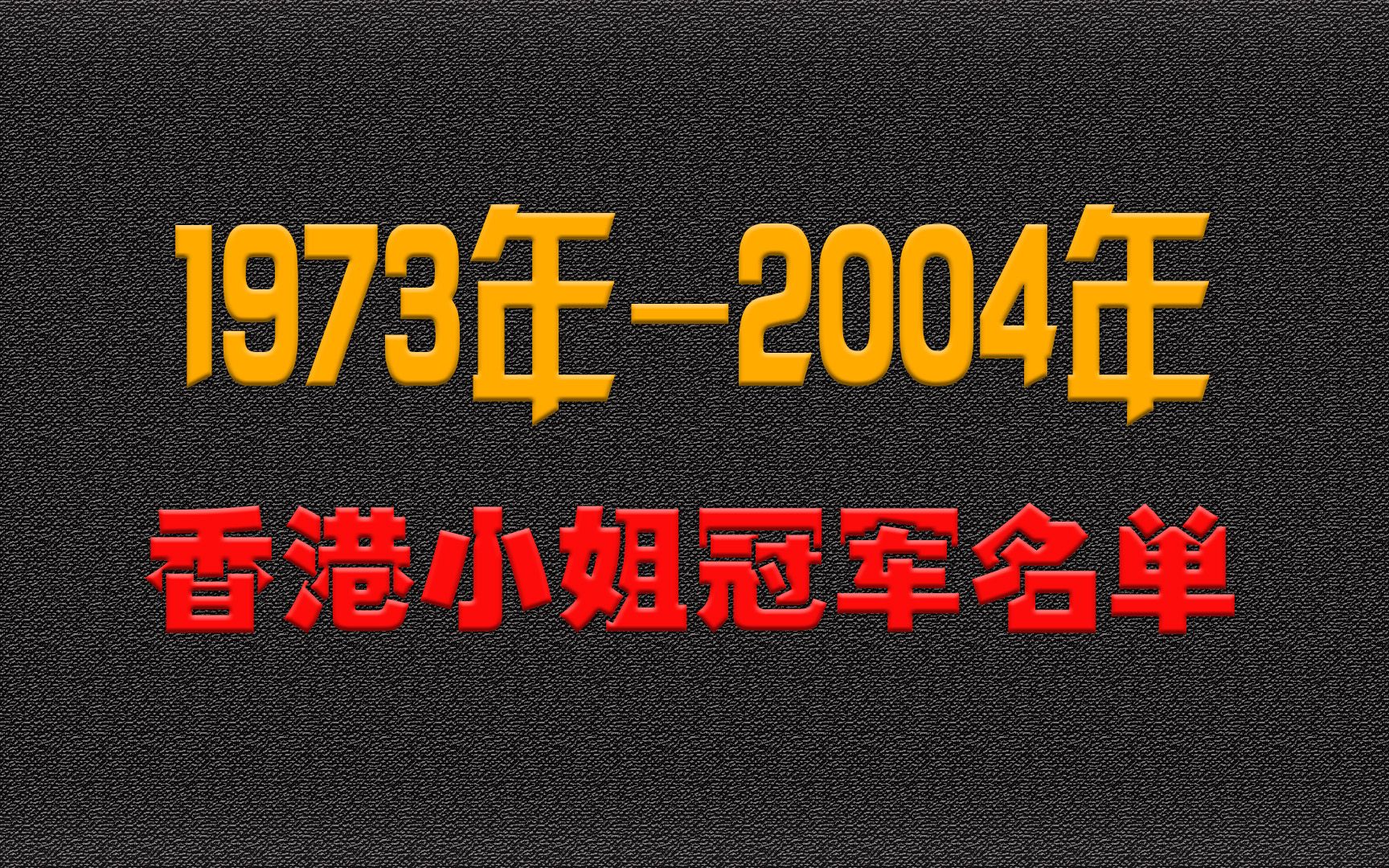 1973年—2004年

香港小姐冠军名单